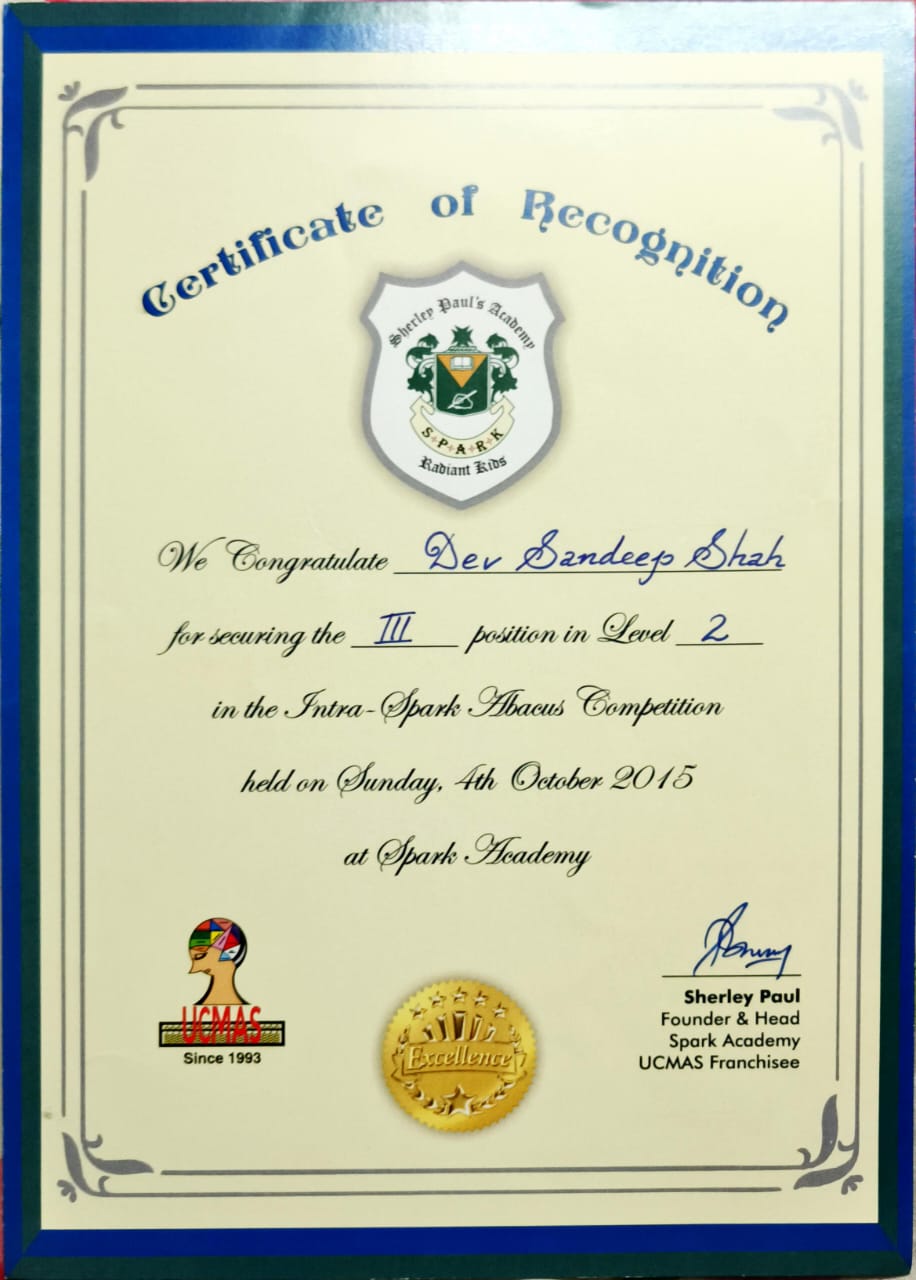 Certificate of Recognition

Sherley Paul's Academy
S P A R K
Radiant Kids

We Congratulate Dev Sandeep Shah

for securing the III position in Level 2

in the Intra-Spark Abacus Competition

held on Sunday, 4th October 2015

at Spark Academy

UCMAS
Since 1993

Excellence

Sherley Paul
Founder & Head
Spark Academy
UCMAS Franchisee